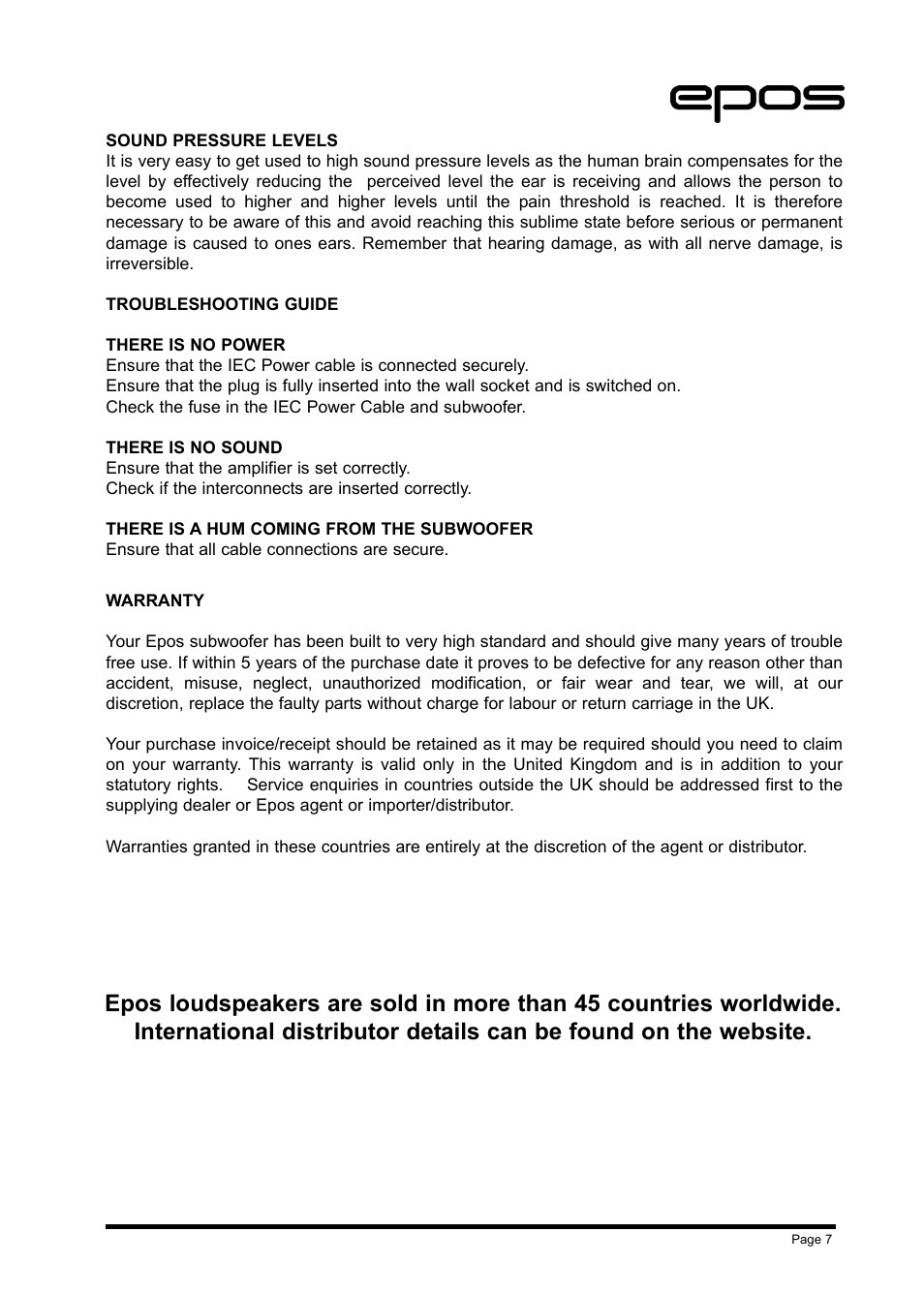 epos

SOUND PRESSURE LEVELS
It is very easy to get used to high sound pressure levels as the human brain compensates for the level by effectively reducing the perceived level the ear is receiving and allows the person to become used to higher and higher levels until the pain threshold is reached. It is therefore necessary to be aware of this and avoid reaching this sublime state before serious or permanent damage is caused to ones ears. Remember that hearing damage, as with all nerve damage, is irreversible.

TROUBLESHOOTING GUIDE

THERE IS NO POWER
Ensure that the IEC Power cable is connected securely.
Ensure that the plug is fully inserted into the wall socket and is switched on.
Check the fuse in the IEC Power Cable and subwoofer.

THERE IS NO SOUND
Ensure that the amplifier is set correctly.
Check if the interconnects are inserted correctly.

THERE IS A HUM COMING FROM THE SUBWOOFER
Ensure that all cable connections are secure.

WARRANTY

Your Epos subwoofer has been built to very high standard and should give many years of trouble free use. If within 5 years of the purchase date it proves to be defective for any reason other than accident, misuse, neglect, unauthorized modification, or fair wear and tear, we will, at our discretion, replace the faulty parts without charge for labour or return carriage in the UK.

Your purchase invoice/receipt should be retained as it may be required should you need to claim on your warranty. This warranty is valid only in the United Kingdom and is in addition to your statutory rights. Service enquiries in countries outside the UK should be addressed first to the supplying dealer or Epos agent or importer/distributor.

Warranties granted in these countries are entirely at the discretion of the agent or distributor.

Epos loudspeakers are sold in more than 45 countries worldwide. International distributor details can be found on the website.

Page 7